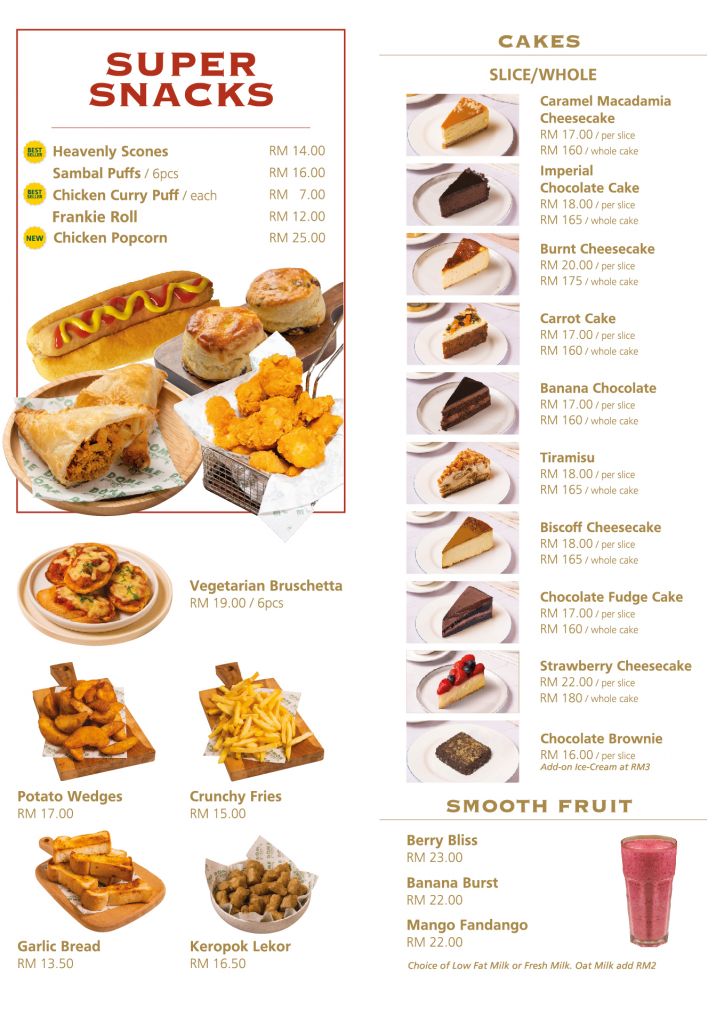 SUPER SNACKS

BEST SELLER Heavenly Scones RM 14.00
Sambal Puffs / 6pcs RM 16.00
BEST SELLER Chicken Curry Puff / each RM 7.00
Frankie Roll RM 12.00
NEW Chicken Popcorn RM 25.00

Vegetarian Bruschetta
RM 19.00 / 6pcs

Potato Wedges
RM 17.00

Crunchy Fries
RM 15.00

Garlic Bread
RM 13.50

Keropok Lekor
RM 16.50

CAKES

SLICE/WHOLE

Caramel Macadamia Cheesecake
RM 17.00 / per slice
RM 160 / whole cake

Imperial Chocolate Cake
RM 18.00 / per slice
RM 165 / whole cake

Burnt Cheesecake
RM 20.00 / per slice
RM 175 / whole cake

Carrot Cake
RM 17.00 / per slice
RM 160 / whole cake

Banana Chocolate
RM 17.00 / per slice
RM 160 / whole cake

Tiramisu
RM 18.00 / per slice
RM 165 / whole cake

Biscoff Cheesecake
RM 18.00 / per slice
RM 165 / whole cake

Chocolate Fudge Cake
RM 17.00 / per slice
RM 160 / whole cake

Strawberry Cheesecake
RM 22.00 / per slice
RM 180 / whole cake

Chocolate Brownie
RM 16.00 / per slice
Add-on Ice-Cream at RM3

SMOOTH FRUIT

Berry Bliss
RM 23.00

Banana Burst
RM 22.00

Mango Fandango
RM 22.00

Choice of Low Fat Milk or Fresh Milk. Oat Milk add RM2